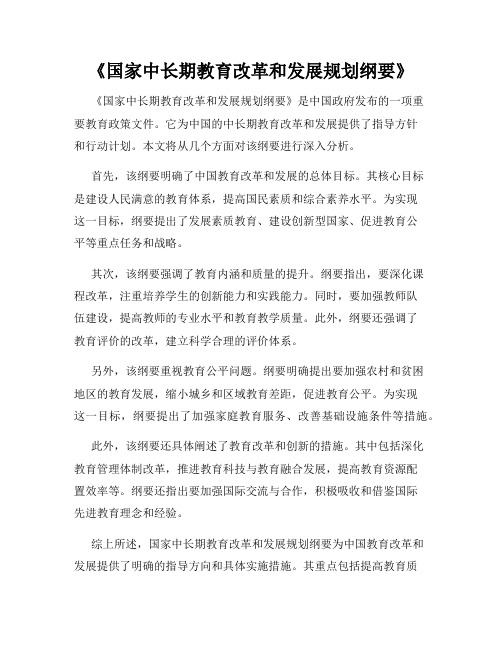 《国家中长期教育改革和发展规划纲要》

《国家中长期教育改革和发展规划纲要》是中国政府发布的一项重要教育政策文件。它为中国的中长期教育改革和发展提供了指导方针和行动计划。本文将从几个方面对该纲要进行深入分析。

首先，该纲要明确了中国教育改革和发展的总体目标。其核心目标是建设人民满意的教育体系，提高国民素质和综合素养水平。为实现这一目标，纲要提出了发展素质教育、建设创新型国家、促进教育公平等重点任务和战略。

其次，该纲要强调了教育内涵和质量的提升。纲要指出，要深化课程改革，注重培养学生的创新能力和实践能力。同时，要加强教师队伍建设，提高教师的专业水平和教育教学质量。此外，纲要还强调了教育评价的改革，建立科学合理的评价体系。

另外，该纲要重视教育公平问题。纲要明确提出要加强农村和贫困地区的教育发展，缩小城乡和区域教育差距，促进教育公平。为实现这一目标，纲要提出了加强家庭教育服务、改善基础设施条件等措施。

此外，该纲要还具体阐述了教育改革和创新的措施。其中包括深化教育管理体制改革，推进教育科技与教育融合发展，提高教育资源配置效率等。纲要还指出要加强国际交流与合作，积极吸收和借鉴国际先进教育理念和经验。

综上所述，国家中长期教育改革和发展规划纲要为中国教育改革和发展提供了明确的指导方向和具体实施措施。其重点包括提高教育质